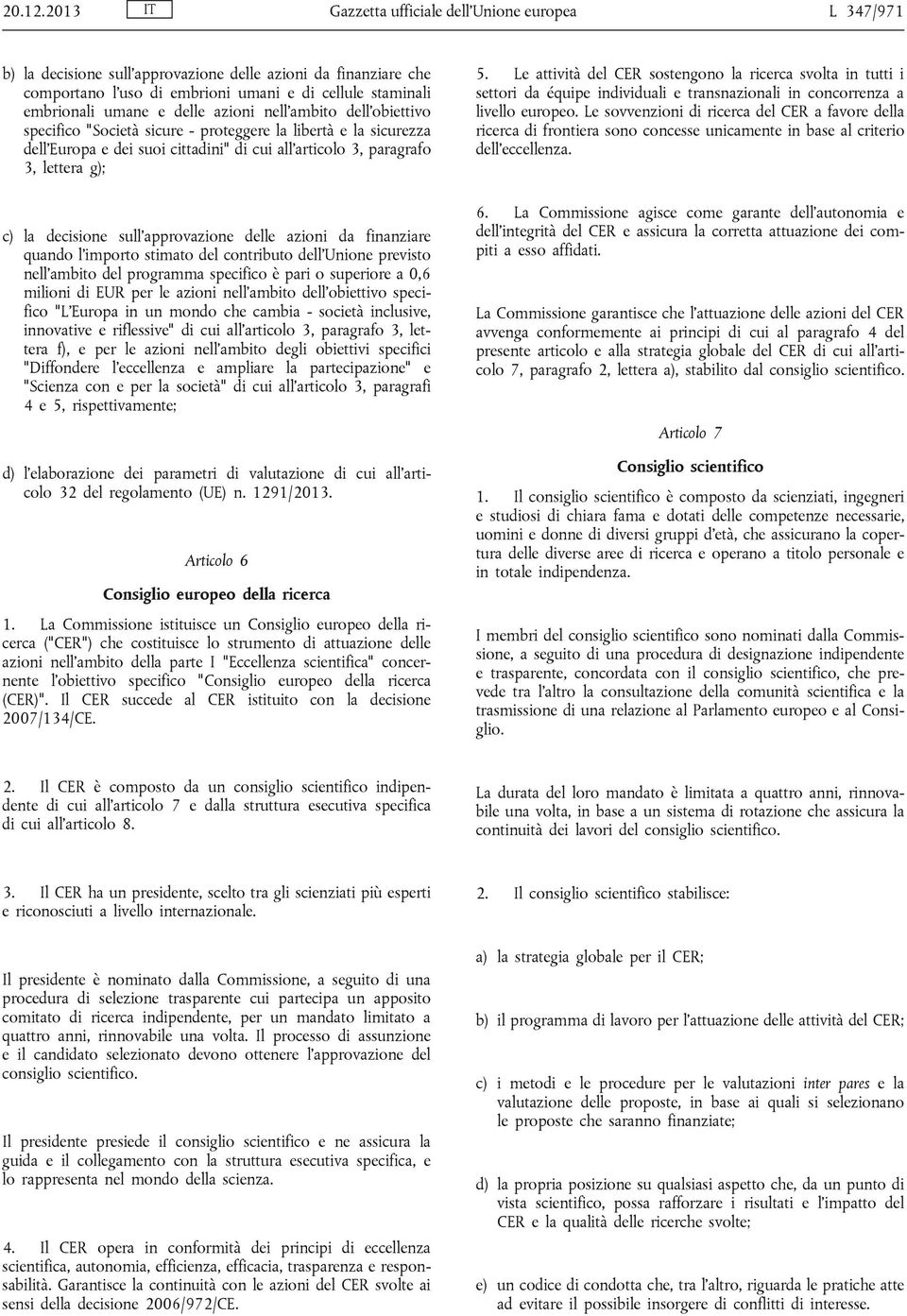 20.12.2013 IT Gazzetta ufficiale dell'Unione europea L 347/971

b) la decisione sull'approvazione delle azioni da finanziare che comportano l'uso di embrioni umani e di cellule staminali embrionali umane e delle azioni nell'ambito dell'obiettivo specifico "Società sicure - proteggere la libertà e la sicurezza dell'Europa e dei suoi cittadini" di cui all'articolo 3, paragrafo 3, lettera g);

c) la decisione sull'approvazione delle azioni da finanziare quando l'importo stimato del contributo dell'Unione previsto nell'ambito del programma specifico è pari o superiore a 0,6 milioni di EUR per le azioni nell'ambito dell'obiettivo specifico "L'Europa in un mondo che cambia - società inclusive, innovative e riflessive" di cui all'articolo 3, paragrafo 3, lettera f), e per le azioni nell'ambito degli obiettivi specifici "Diffondere l'eccellenza e ampliare la partecipazione" e "Scienza con e per la società" di cui all'articolo 3, paragrafi 4 e 5, rispettivamente;

d) l'elaborazione dei parametri di valutazione di cui all'articolo 32 del regolamento (UE) n. 1291/2013.

Articolo 6

Consiglio europeo della ricerca

1. La Commissione istituisce un Consiglio europeo della ricerca ("CER") che costituisce lo strumento di attuazione delle azioni nell'ambito della parte I "Eccellenza scientifica" concernente l'obiettivo specifico "Consiglio europeo della ricerca (CER)". Il CER succede al CER istituito con la decisione 2007/134/CE.

2. Il CER è composto da un consiglio scientifico indipendente di cui all'articolo 7 e dalla struttura esecutiva specifica di cui all'articolo 8.

3. Il CER ha un presidente, scelto tra gli scienziati più esperti e riconosciuti a livello internazionale.

Il presidente è nominato dalla Commissione, a seguito di una procedura di selezione trasparente cui partecipa un apposito comitato di ricerca indipendente, per un mandato limitato a quattro anni, rinnovabile una volta. Il processo di assunzione e il candidato selezionato devono ottenere l'approvazione del consiglio scientifico.

Il presidente presiede il consiglio scientifico e ne assicura la guida e il collegamento con la struttura esecutiva specifica, e lo rappresenta nel mondo della scienza.

4. Il CER opera in conformità dei principi di eccellenza scientifica, autonomia, efficienza, efficacia, trasparenza e responsabilità. Garantisce la continuità con le azioni del CER svolte ai sensi della decisione 2006/972/CE.

5. Le attività del CER sostengono la ricerca svolta in tutti i settori da équipe individuali e transnazionali in concorrenza a livello europeo. Le sovvenzioni di ricerca del CER a favore della ricerca di frontiera sono concesse unicamente in base al criterio dell'eccellenza.

6. La Commissione agisce come garante dell'autonomia e dell'integrità del CER e assicura la corretta attuazione dei compiti a esso affidati.

La Commissione garantisce che l'attuazione delle azioni del CER avvenga conformemente ai principi di cui al paragrafo 4 del presente articolo e alla strategia globale del CER di cui all'articolo 7, paragrafo 2, lettera a), stabilito dal consiglio scientifico.

Articolo 7

Consiglio scientifico

1. Il consiglio scientifico è composto da scienziati, ingegneri e studiosi di chiara fama e dotati delle competenze necessarie, uomini e donne di diversi gruppi d'età, che assicurano la copertura delle diverse aree di ricerca e operano a titolo personale e in totale indipendenza.

I membri del consiglio scientifico sono nominati dalla Commissione, a seguito di una procedura di designazione indipendente e trasparente, concordata con il consiglio scientifico, che prevede tra l'altro la consultazione della comunità scientifica e la trasmissione di una relazione al Parlamento europeo e al Consiglio.

La durata del loro mandato è limitata a quattro anni, rinnovabile una volta, in base a un sistema di rotazione che assicura la continuità dei lavori del consiglio scientifico.

2. Il consiglio scientifico stabilisce:

a) la strategia globale per il CER;

b) il programma di lavoro per l'attuazione delle attività del CER;

c) i metodi e le procedure per le valutazioni inter pares e la valutazione delle proposte, in base ai quali si selezionano le proposte che saranno finanziate;

d) la propria posizione su qualsiasi aspetto che, da un punto di vista scientifico, possa rafforzare i risultati e l'impatto del CER e la qualità delle ricerche svolte;

e) un codice di condotta che, tra l'altro, riguarda le pratiche atte ad evitare il possibile insorgere di conflitti di interesse.